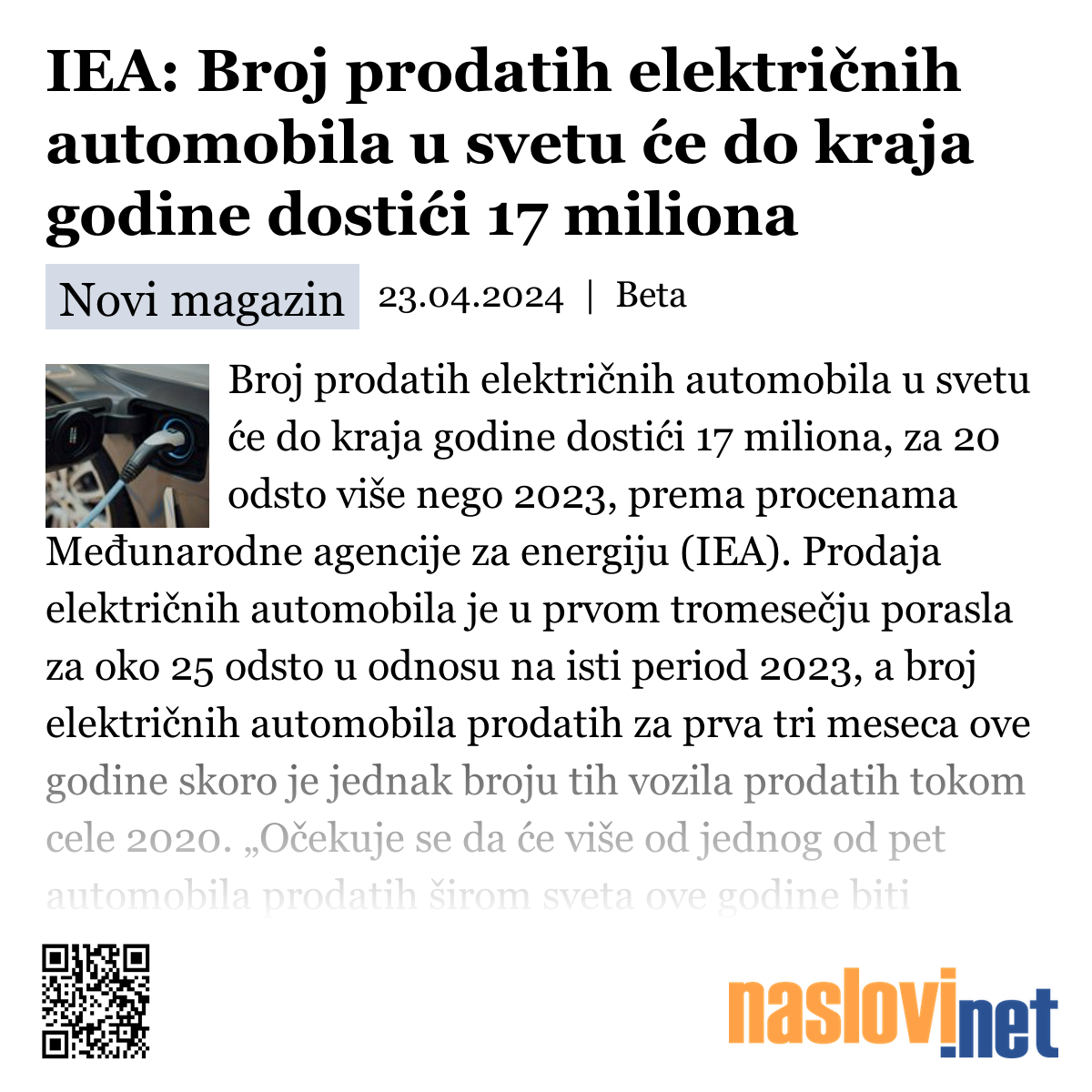 IEA: Broj prodatih električnih automobila u svetu će do kraja godine dostići 17 miliona

Novi magazin 23.04.2024 | Beta

Broj prodatih električnih automobila u svetu će do kraja godine dostići 17 miliona, za 20 odsto više nego 2023, prema procenama Međunarodne agencije za energiju (IEA). Prodaja električnih automobila je u prvom tromesečju porasla za oko 25 odsto u odnosu na isti period 2023, a broj električnih automobila prodatih za prva tri meseca ove godine skoro je jednak broju tih vozila prodatih tokom cele 2020. „Očekuje se da će više od jednog od pet automobila prodatih širom sveta ove godine biti

naslovi.net